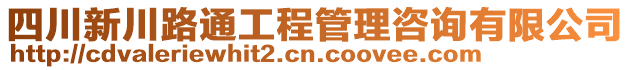 四川新川路通工程管理咨询有限公司
http://cdvaleriewhit2.cn.coovee.com